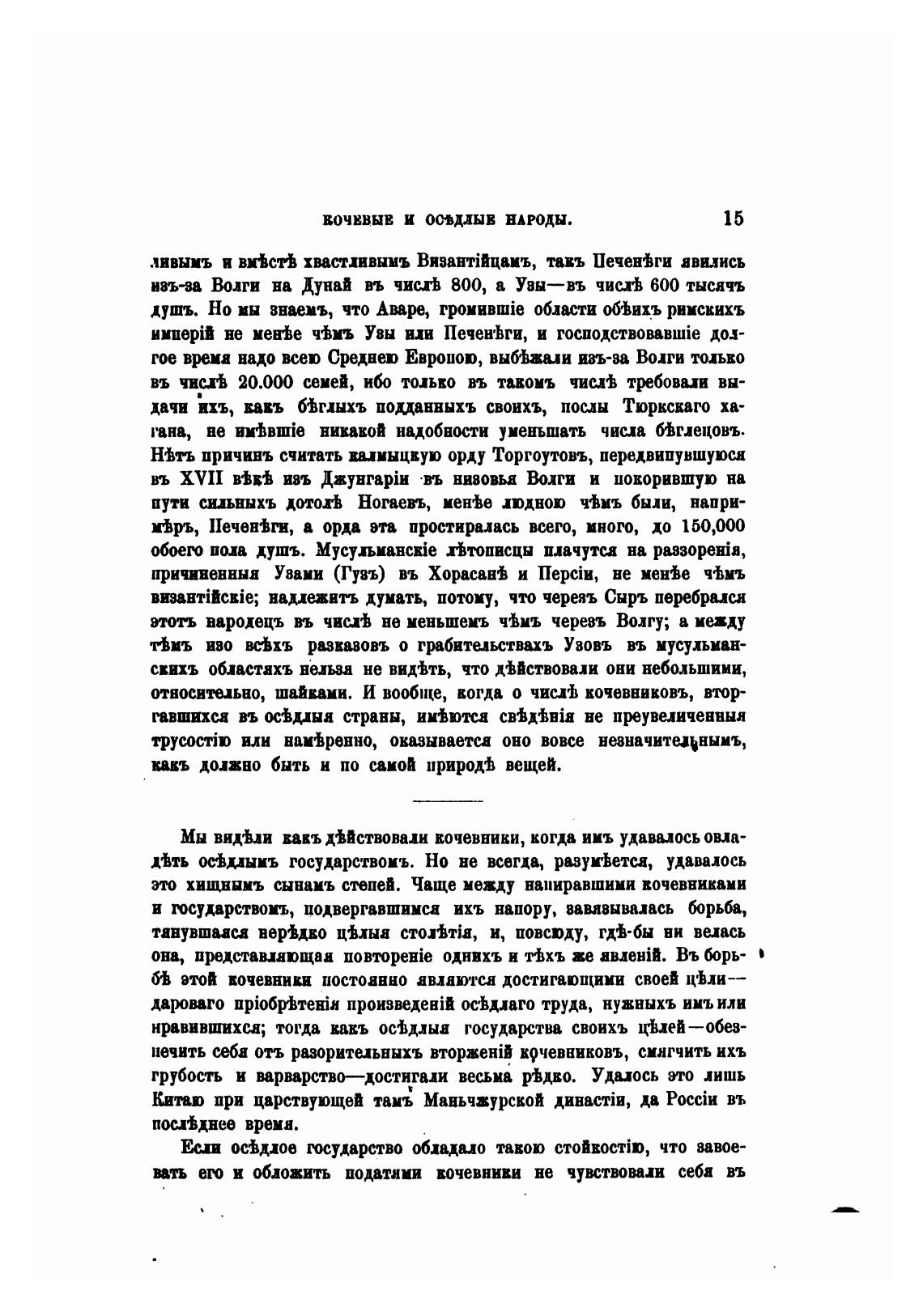 КОЧЕВЫЕ И ОСѢДЛЫЕ НАРОДЫ. 15

ливымъ и вмѣстѣ хвастливымъ Византійцамъ, такъ Печенѣги явились изъ-за Волги на Дунай въ числѣ 800, а Узы—въ числѣ 600 тысячъ душъ. Но мы знаемъ, что Аваре, громившіе области обѣихъ римскихъ имперій не менѣе чѣмъ Узы или Печенѣги, и господствовавшіе долгое время надо всею Среднею Европою, выбѣжали изъ-за Волги только въ числѣ 20.000 семей, ибо только въ такомъ числѣ требовали выдачи ихъ, какъ бѣглыхъ подданныхъ своихъ, послы Тюркскаго хагана, не имѣвшіе никакой надобности уменьшать числа бѣглецовъ. Нѣтъ причинъ считать калмыцкую орду Торгоутовъ, передвинувшуюся въ XVII вѣкѣ изъ Джунгаріи въ низовья Волги и покорившую на пути сильныхъ дотолѣ Ногаевъ, менѣе людною чѣмъ были, напримѣръ, Печенѣги, а орда эта простиралась всего, много, до 150,000 обоего пола душъ. Мусульманскіе лѣтописцы плачутся на раззоренія, причиненныя Узами (Гузъ) въ Хорасанѣ и Персіи, не менѣе чѣмъ византійскіе; надлежитъ думать, потому, что черезъ Сыръ перебрался этотъ народецъ въ числѣ не меньшемъ чѣмъ черезъ Волгу; а между тѣмъ изо всѣхъ разказовъ о грабительствахъ Узовъ въ мусульманскихъ областяхъ нельзя не видѣть, что дѣйствовали они небольшими, относительно, шайками. И вообще, когда о числѣ кочевниковъ, вторгавшихся въ осѣдлыя страны, имѣются свѣдѣнія не преувеличенныя трусостію или намѣренно, оказывается оно вовсе незначительнымъ, какъ должно быть и по самой природѣ вещей.

Мы видѣли какъ дѣйствовали кочевники, когда имъ удавалось овладѣть осѣдлымъ государствомъ. Но не всегда, разумѣется, удавалось это хищнымъ сынамъ степей. Чаще между напиравшими кочевниками и государствомъ, подвергавшимся ихъ напору, завязывалась борьба, тянувшаяся нерѣдко цѣлыя столѣтія, и, повсюду, гдѣ-бы ни велась она, представляющая повтореніе однихъ и тѣхъ же явленій. Въ борьбѣ этой кочевники постоянно являются достигающими своей цѣли—дароваго пріобрѣтенія произведеній осѣдлаго труда, нужныхъ имъ или нравившихся; тогда какъ осѣдлыя государства своихъ цѣлей—обезпечить себя отъ разорительныхъ вторженій кочевниковъ, смягчить ихъ грубость и варварство—достигали весьма рѣдко. Удалось это лишь Китаю при царствующей тамъ Маньчжурской династіи, да Россіи въ послѣднее время.

Если осѣдлое государство обладало такою стойкостію, что завоевать его и обложить податями кочевники не чувствовали себя въ